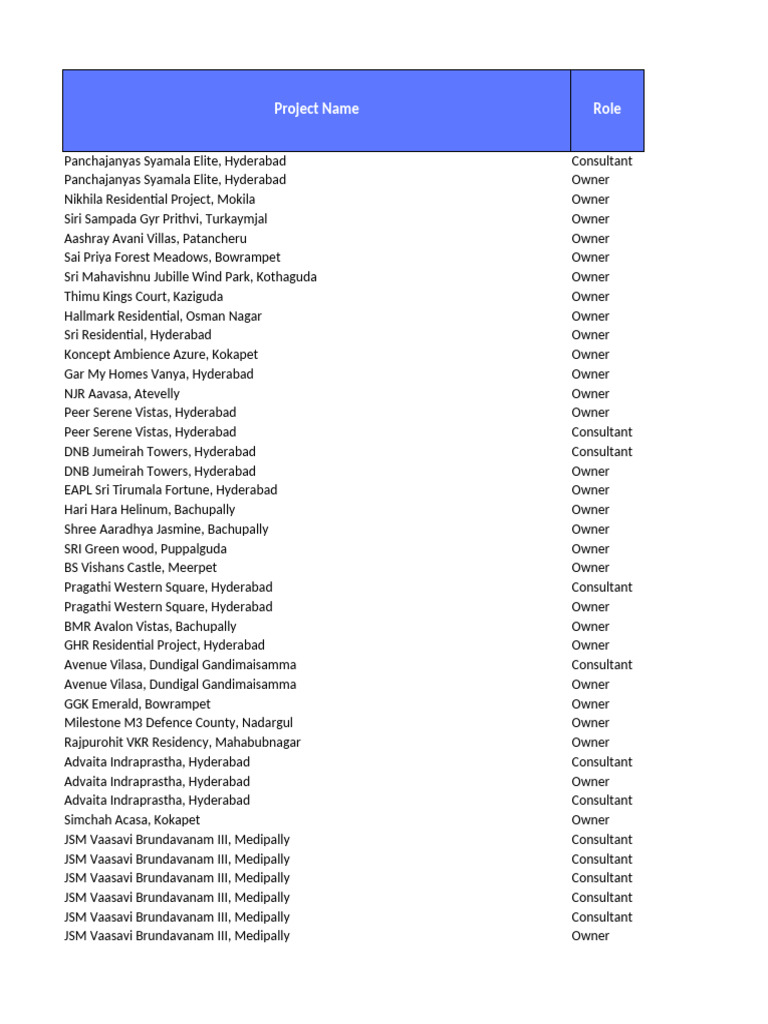 | Project Name | Role |
|---|---|
| Panchajanyas Syamala Elite, Hyderabad | Consultant |
| Panchajanyas Syamala Elite, Hyderabad | Owner |
| Nikhila Residential Project, Mokila | Owner |
| Siri Sampada Gyr Prithvi, Turkaymjal | Owner |
| Aashray Avani Villas, Patancheru | Owner |
| Sai Priya Forest Meadows, Bowrampet | Owner |
| Sri Mahavishnu Jubille Wind Park, Kothaguda | Owner |
| Thimu Kings Court, Kaziguda | Owner |
| Hallmark Residential, Osman Nagar | Owner |
| Sri Residential, Hyderabad | Owner |
| Koncept Ambience Azure, Kokapet | Owner |
| Gar My Homes Vanya, Hyderabad | Owner |
| NJR Aavasa, Atevelly | Owner |
| Peer Serene Vistas, Hyderabad | Owner |
| Peer Serene Vistas, Hyderabad | Consultant |
| DNB Jumeirah Towers, Hyderabad | Consultant |
| DNB Jumeirah Towers, Hyderabad | Owner |
| EAPL Sri Tirumala Fortune, Hyderabad | Owner |
| Hari Hara Helinum, Bachupally | Owner |
| Shree Aaradhya Jasmine, Bachupally | Owner |
| SRI Green wood, Puppalguda | Owner |
| BS Vishans Castle, Meerpet | Owner |
| Pragathi Western Square, Hyderabad | Consultant |
| Pragathi Western Square, Hyderabad | Owner |
| BMR Avalon Vistas, Bachupally | Owner |
| GHR Residential Project, Hyderabad | Owner |
| Avenue Vilasa, Dundigal Gandimaisamma | Consultant |
| Avenue Vilasa, Dundigal Gandimaisamma | Owner |
| GGK Emerald, Bowrampet | Owner |
| Milestone M3 Defence County, Nadargul | Owner |
| Rajpurohit VKR Residency, Mahabubnagar | Owner |
| Advaita Indraprastha, Hyderabad | Consultant |
| Advaita Indraprastha, Hyderabad | Owner |
| Advaita Indraprastha, Hyderabad | Consultant |
| Simchah Acasa, Kokapet | Owner |
| JSM Vaasavi Brundavanam III, Medipally | Consultant |
| JSM Vaasavi Brundavanam III, Medipally | Consultant |
| JSM Vaasavi Brundavanam III, Medipally | Consultant |
| JSM Vaasavi Brundavanam III, Medipally | Consultant |
| JSM Vaasavi Brundavanam III, Medipally | Consultant |
| JSM Vaasavi Brundavanam III, Medipally | Owner |